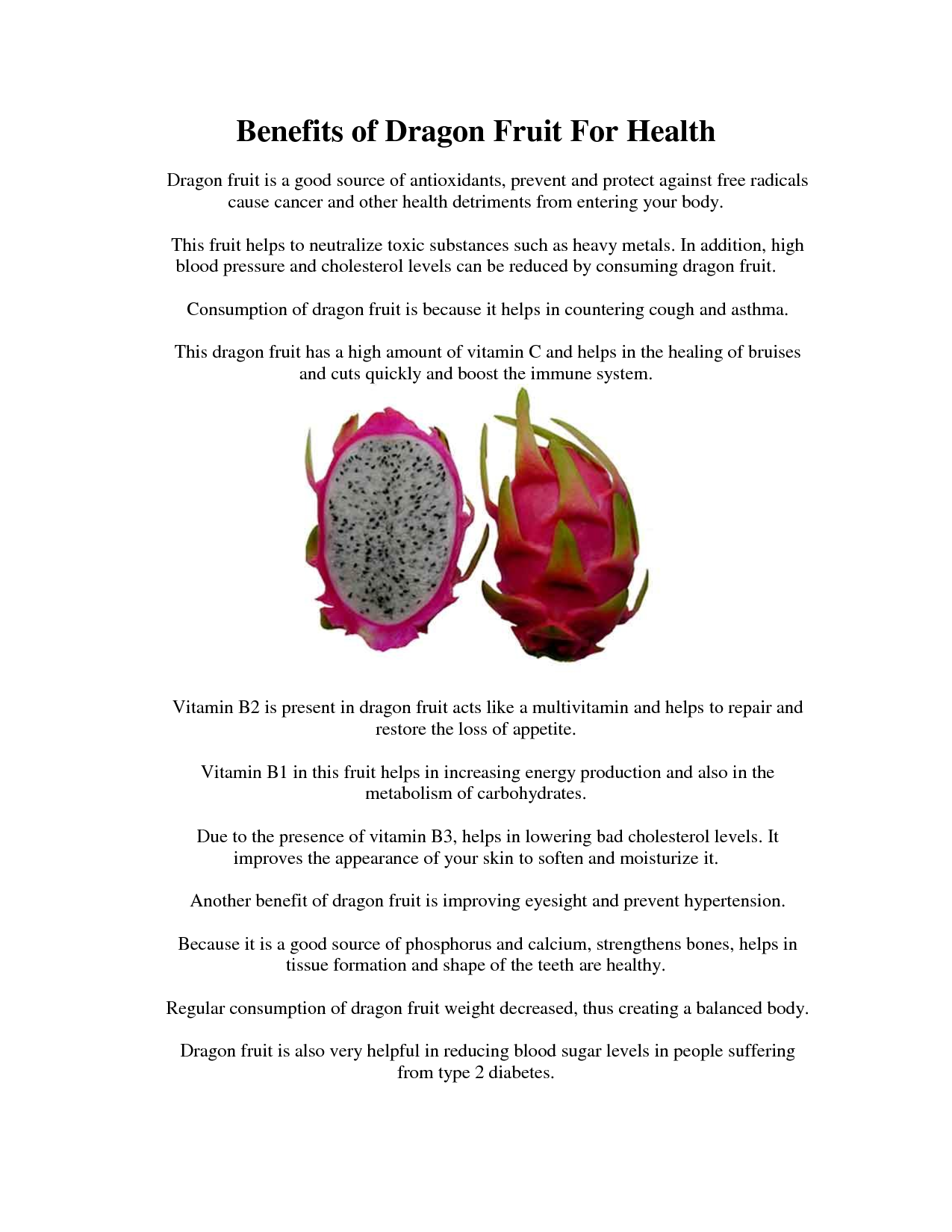 Benefits of Dragon Fruit For Health

Dragon fruit is a good source of antioxidants, prevent and protect against free radicals cause cancer and other health detriments from entering your body.

This fruit helps to neutralize toxic substances such as heavy metals. In addition, high blood pressure and cholesterol levels can be reduced by consuming dragon fruit.

Consumption of dragon fruit is because it helps in countering cough and asthma.

This dragon fruit has a high amount of vitamin C and helps in the healing of bruises and cuts quickly and boost the immune system.

Vitamin B2 is present in dragon fruit acts like a multivitamin and helps to repair and restore the loss of appetite.

Vitamin B1 in this fruit helps in increasing energy production and also in the metabolism of carbohydrates.

Due to the presence of vitamin B3, helps in lowering bad cholesterol levels. It improves the appearance of your skin to soften and moisturize it.

Another benefit of dragon fruit is improving eyesight and prevent hypertension.

Because it is a good source of phosphorus and calcium, strengthens bones, helps in tissue formation and shape of the teeth are healthy.

Regular consumption of dragon fruit weight decreased, thus creating a balanced body.

Dragon fruit is also very helpful in reducing blood sugar levels in people suffering from type 2 diabetes.